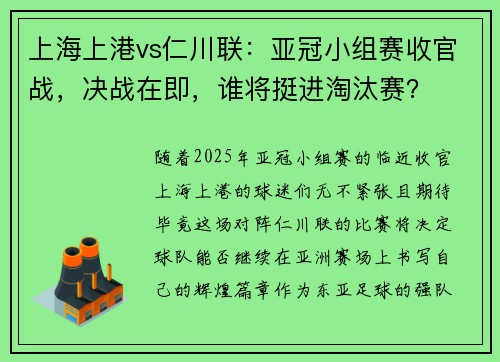 上海上港vs仁川联：亚冠小组赛收官战，决战在即，谁将挺进淘汰赛？

随着2025年亚冠小组赛的临近收官上海上港的球迷们无不紧张且期待毕竟这场对阵仁川联的比赛将决定球队能否继续在亚洲赛场上书写自己的辉煌篇章作为东亚足球的强队